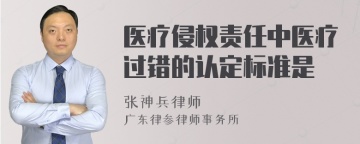 医疗侵权责任中医疗过错的认定标准是

张神兵律师
广东律参律师事务所